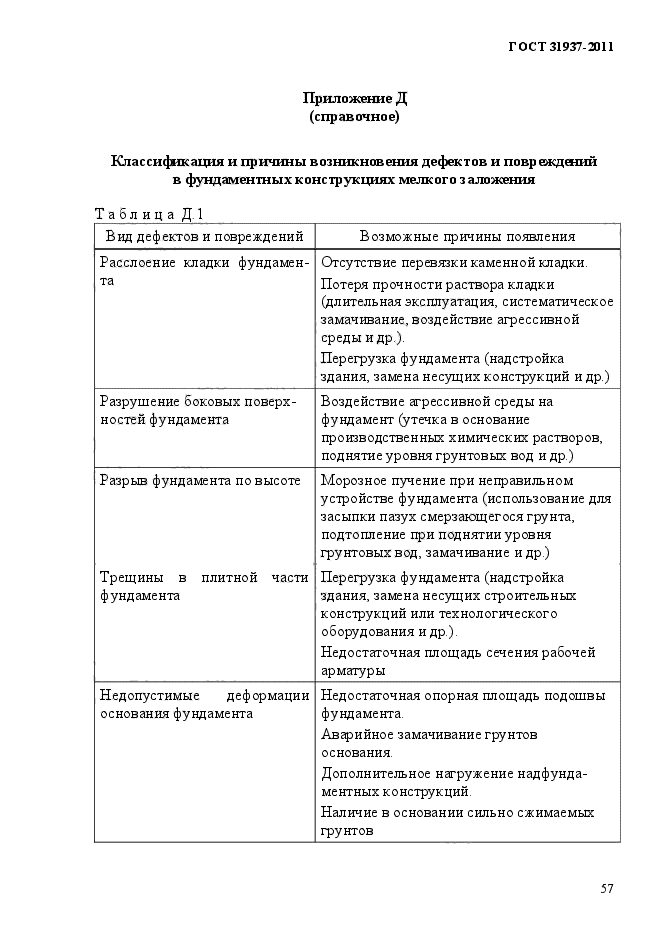 ГОСТ 31937-2011

Приложение Д
(справочное)

Классификация и причины возникновения дефектов и повреждений в фундаментных конструкциях мелкого заложения

Таблица Д.1

| Вид дефектов и повреждений | Возможные причины появления |
|---|---|
| Расслоение кладки фундамента | Отсутствие перевязки каменной кладки. Потеря прочности раствора кладки (длительная эксплуатация, систематическое замачивание, воздействие агрессивной среды и др.). Перегрузка фундамента (надстройка здания, замена несущих конструкций и др.) |
| Разрушение боковых поверхностей фундамента | Воздействие агрессивной среды на фундамент (утечка в основание производственных химических растворов, поднятие уровня грунтовых вод и др.) |
| Разрыв фундамента по высоте | Морозное пучение при неправильном устройстве фундамента (использование для засыпки пазух смерзающегося грунта, подтопление при поднятии уровня грунтовых вод, замачивание и др.) |
| Трещины в плитной части фундамента | Перегрузка фундамента (надстройка здания, замена несущих строительных конструкций или технологического оборудования и др.). Недостаточная площадь сечения рабочей арматуры |
| Недопустимые деформации основания фундамента | Недостаточная опорная площадь подошвы фундамента. Аварийное замачивание грунтов основания. Дополнительное нагружение надфундаментных конструкций. Наличие в основании сильно сжимаемых грунтов |

57